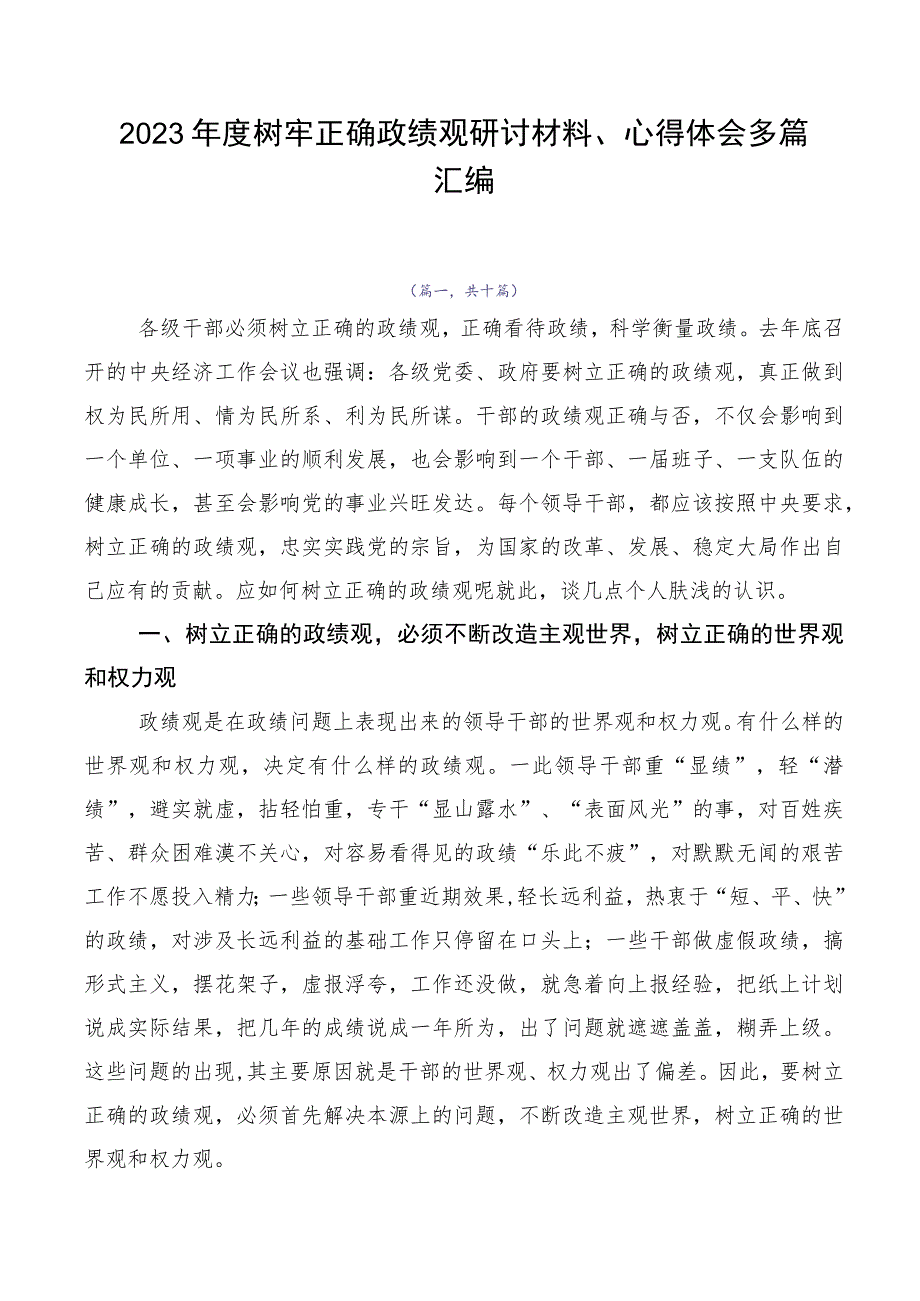 2023年度树牢正确政绩观研讨材料、心得体会多篇汇编

（篇一，共十篇）

各级干部必须树立正确的政绩观，正确看待政绩，科学衡量政绩。去年底召开的中央经济工作会议也强调：各级党委、政府要树立正确的政绩观，真正做到权为民所用、情为民所系、利为民所谋。干部的政绩观正确与否，不仅会影响到一个单位、一项事业的顺利发展，也会影响到一个干部、一届班子、一支队伍的健康成长，甚至会影响党的事业兴旺发达。每个领导干部，都应该按照中央要求，树立正确的政绩观，忠实实践党的宗旨，为国家的改革、发展、稳定大局作出自己应有的贡献。应如何树立正确的政绩观呢就此，谈几点个人肤浅的认识。

一、树立正确的政绩观，必须不断改造主观世界，树立正确的世界观和权力观

政绩观是在政绩问题上表现出来的领导干部的世界观和权力观。有什么样的世界观和权力观，决定有什么样的政绩观。一此领导干部重“显绩”，轻“潜绩”，避实就虚，拈轻怕重，专干“显山露水”、“表面风光”的事，对百姓疾苦、群众困难漠不关心，对容易看得见的政绩“乐此不疲”，对默默无闻的艰苦工作不愿投入精力；一些领导干部重近期效果，轻长远利益，热衷于“短、平、快”的政绩，对涉及长远利益的基础工作只停留在口头上；一些干部做虚假政绩，搞形式主义，摆花架子，虚报浮夸，工作还没做，就急着向上报经验，把纸上计划说成实际结果，把几年的成绩说成一年所为，出了问题就遮遮盖盖，糊弄上级。这些问题的出现，其主要原因就是干部的世界观、权力观出了偏差。因此，要树立正确的政绩观，必须首先解决本源上的问题，不断改造主观世界，树立正确的世界观和权力观。